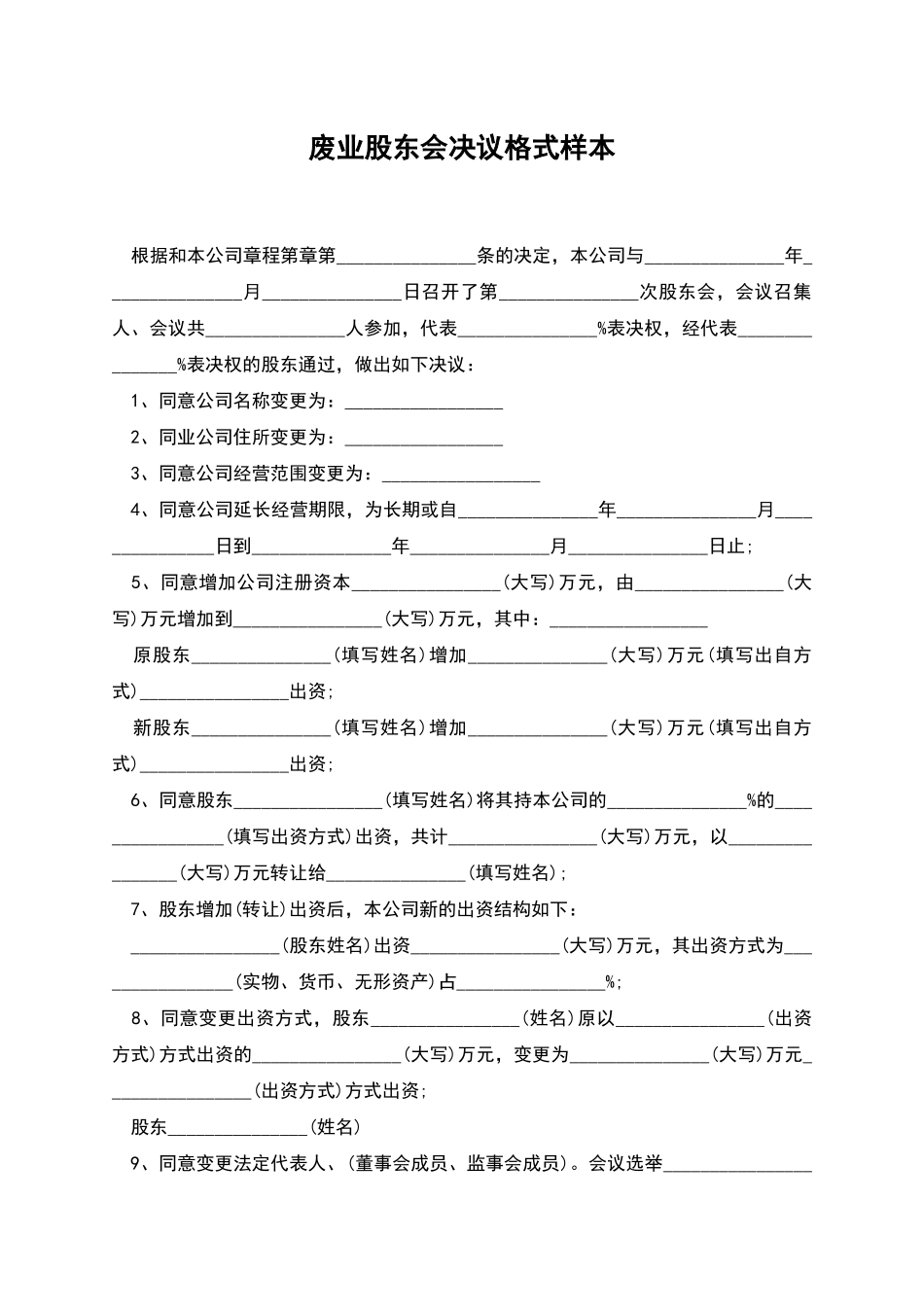 废业股东会决议格式样本

根据和本公司章程第章第____条的决定，本公司与____年____月____日召开了第____次股东会，会议召集人、会议共____人参加，代表____%表决权，经代表____%表决权的股东通过，做出如下决议：

1、同意公司名称变更为：____

2、同业公司住所变更为：____

3、同意公司经营范围变更为：____

4、同意公司延长经营期限，为长期或自____年____月____日到____年____月____日止；

5、同意增加公司注册资本____(大写)万元，由____(大写)万元增加到____(大写)万元，其中：____

原股东____(填写姓名)增加____(大写)万元(填写出自方式)____出资；

新股东____(填写姓名)增加____(大写)万元(填写出自方式)____出资；

6、同意股东____(填写姓名)将其持本公司的____%的____(填写出资方式)出资，共计____(大写)万元，以____(大写)万元转让给____(填写姓名)；

7、股东增加(转让)出资后，本公司新的出资结构如下：

____(股东姓名)出资____(大写)万元，其出资方式为____(实物、货币、无形资产)占____%；

8、同意变更出资方式，股东____(姓名)原以____(出资方式)方式出资的____(大写)万元，变更为____(大写)万元____(出资方式)方式出资；

股东____(姓名)

9、同意变更法定代表人、(董事会成员、监事会成员)。会议选举____